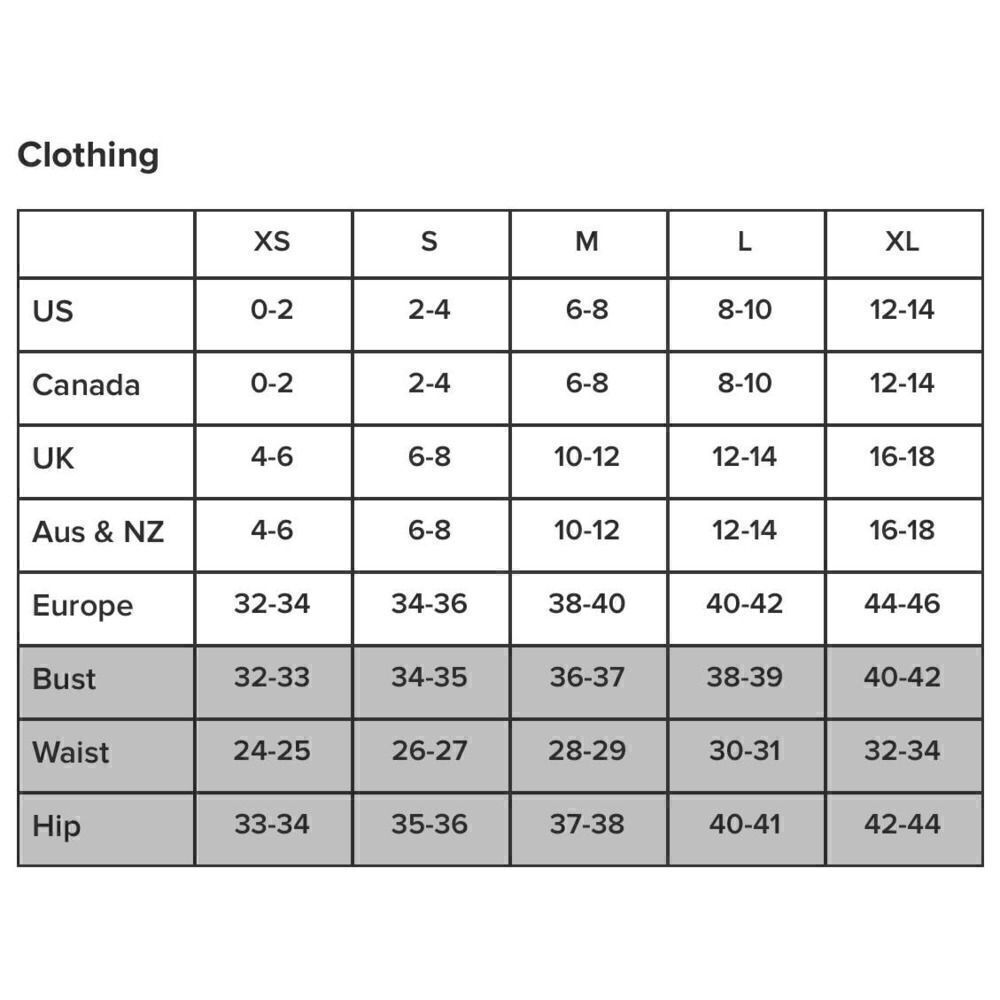 Clothing

| | XS | S | M | L | XL |
|---|---|---|---|---|---|
| US | 0-2 | 2-4 | 6-8 | 8-10 | 12-14 |
| Canada | 0-2 | 2-4 | 6-8 | 8-10 | 12-14 |
| UK | 4-6 | 6-8 | 10-12 | 12-14 | 16-18 |
| Aus & NZ | 4-6 | 6-8 | 10-12 | 12-14 | 16-18 |
| Europe | 32-34 | 34-36 | 38-40 | 40-42 | 44-46 |
| Bust | 32-33 | 34-35 | 36-37 | 38-39 | 40-42 |
| Waist | 24-25 | 26-27 | 28-29 | 30-31 | 32-34 |
| Hip | 33-34 | 35-36 | 37-38 | 40-41 | 42-44 |